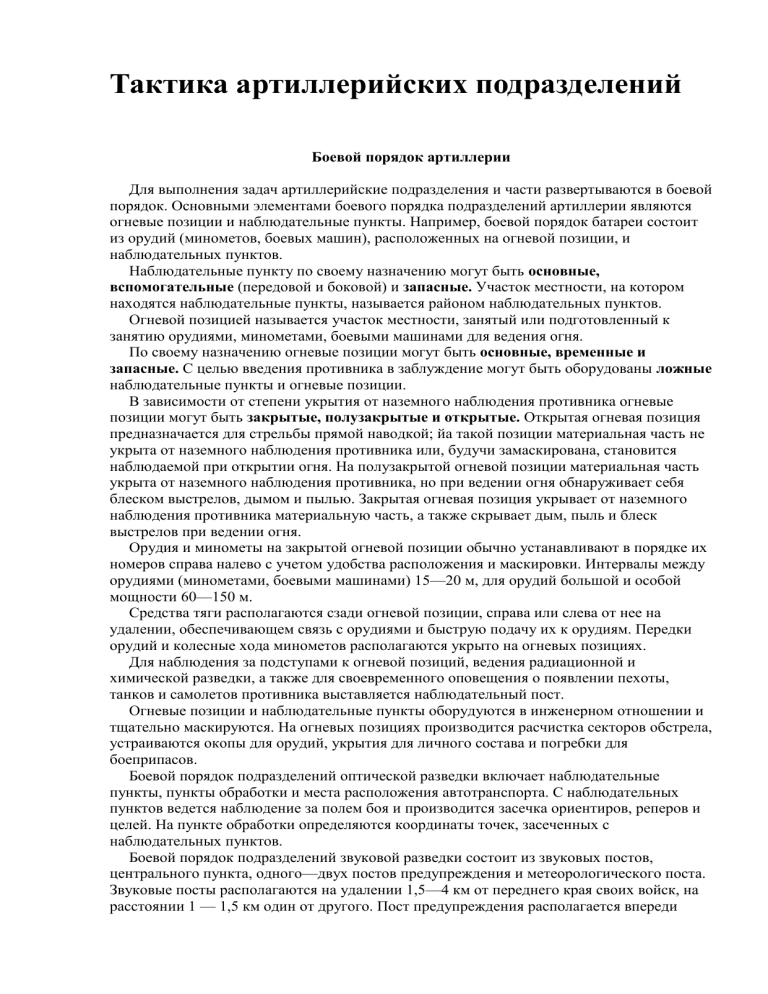 Тактика артиллерийских подразделений

Боевой порядок артиллерии

Для выполнения задач артиллерийские подразделения и части развертываются в боевой порядок. Основными элементами боевого порядка подразделений артиллерии являются огневые позиции и наблюдательные пункты. Например, боевой порядок батареи состоит из орудий (минометов, боевых машин), расположенных на огневой позиции, и наблюдательных пунктов.

Наблюдательные пункту по своему назначению могут быть основные, вспомогательные (передовой и боковой) и запасные. Участок местности, на котором находятся наблюдательные пункты, называется районом наблюдательных пунктов.

Огневой позицией называется участок местности, занятый или подготовленный к занятию орудиями, минометами, боевыми машинами для ведения огня.

По своему назначению огневые позиции могут быть основные, временные и запасные. С целью введения противника в заблуждение могут быть оборудованы ложные наблюдательные пункты и огневые позиции.

В зависимости от степени укрытия от наземного наблюдения противника огневые позиции могут быть закрытые, полузакрытые и открытые. Открытая огневая позиция предназначается для стрельбы прямой наводкой; йа такой позиции материальная часть не укрыта от наземного наблюдения противника или, будучи замаскирована, становится наблюдаемой при открытии огня. На полузакрытой огневой позиции материальная часть укрыта от наземного наблюдения противника, но при ведении огня обнаруживает себя блеском выстрелов, дымом и пылью. Закрытая огневая позиция укрывает от наземного наблюдения противника материальную часть, а также скрывает дым, пыль и блеск выстрелов при ведении огня.

Орудия и минометы на закрытой огневой позиции обычно устанавливают в порядке их номеров справа налево с учетом удобства расположения и маскировки. Интервалы между орудиями (минометами, боевыми машинами) 15—20 м, для орудий большой и особой мощности 60—150 м.

Средства тяги располагаются сзади огневой позиции, справа или слева от нее на удалении, обеспечивающем связь с орудиями и быструю подачу их к орудиям. Передки орудий и колесные хода минометов располагаются укрыто на огневых позициях.

Для наблюдения за подступами к огневой позиций, ведения радиационной и химической разведки, а также для своевременного оповещения о появлении пехоты, танков и самолетов противника выставляется наблюдательный пост.

Огневые позиции и наблюдательные пункты оборудуются в инженерном отношении и тщательно маскируются. На огневых позициях производится расчистка секторов обстрела, устраиваются окопы для орудий, укрытия для личного состава и погребки для боеприпасов.

Боевой порядок подразделений оптической разведки включает наблюдательные пункты, пункты обработки и места расположения автотранспорта. С наблюдательных пунктов ведется наблюдение за полем боя и производится засечка ориентиров, реперов и целей. На пункте обработки определяются координаты точек, засеченных с наблюдательных пунктов.

Боевой порядок подразделений звуковой разведки состоит из звуковых постов, центрального пункта, одного—двух постов предупреждения и метеорологического поста. Звуковые посты располагаются на удалении 1,5—4 км от переднего края своих войск, на расстоянии 1 — 1,5 км один от другого. Пост предупреждения располагается впереди